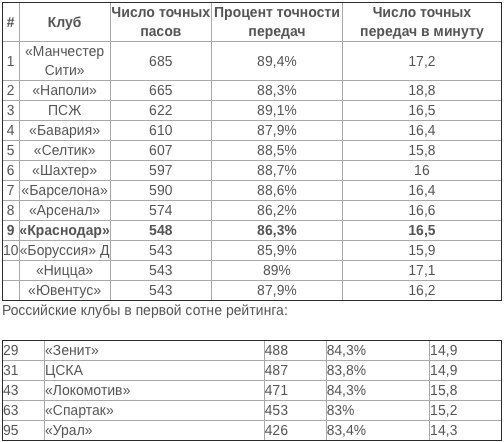 | # | Клуб | Число точных пасов | Процент точности передач | Число точных передач в минуту |
|---|---|---|---|---|
| 1 | «Манчестер Сити» | 685 | 89,4% | 17,2 |
| 2 | «Наполи» | 665 | 88,3% | 18,8 |
| 3 | ПСЖ | 622 | 89,1% | 16,5 |
| 4 | «Бавария» | 610 | 87,9% | 16,4 |
| 5 | «Селтик» | 607 | 88,5% | 15,8 |
| 6 | «Шахтер» | 597 | 88,7% | 16 |
| 7 | «Барселона» | 590 | 88,6% | 16,4 |
| 8 | «Арсенал» | 574 | 86,2% | 16,6 |
| **9** | **«Краснодар»** | **548** | **86,3%** | **16,5** |
| 10 | «Боруссия» Д | 543 | 85,9% | 15,9 |
| | «Ницца» | 543 | 89% | 17,1 |
| | «Ювентус» | 543 | 87,9% | 16,2 |

Российские клубы в первой сотне рейтинга:

| | | | | |
|---|---|---|---|---|
| 29 | «Зенит» | 488 | 84,3% | 14,9 |
| 31 | ЦСКА | 487 | 83,8% | 14,9 |
| 43 | «Локомотив» | 471 | 84,3% | 15,8 |
| 63 | «Спартак» | 453 | 83% | 15,2 |
| 95 | «Урал» | 426 | 83,4% | 14,3 |